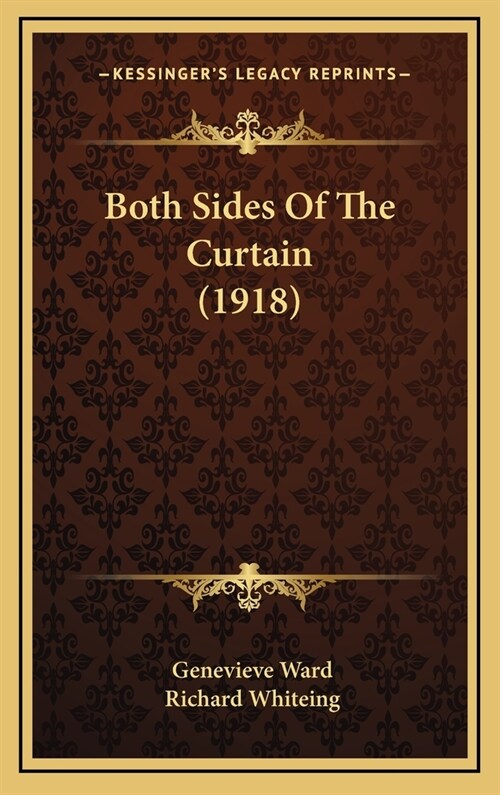 —KESSINGER'S LEGACY REPRINTS—

Both Sides Of The Curtain (1918)

Genevieve Ward
Richard Whiteing